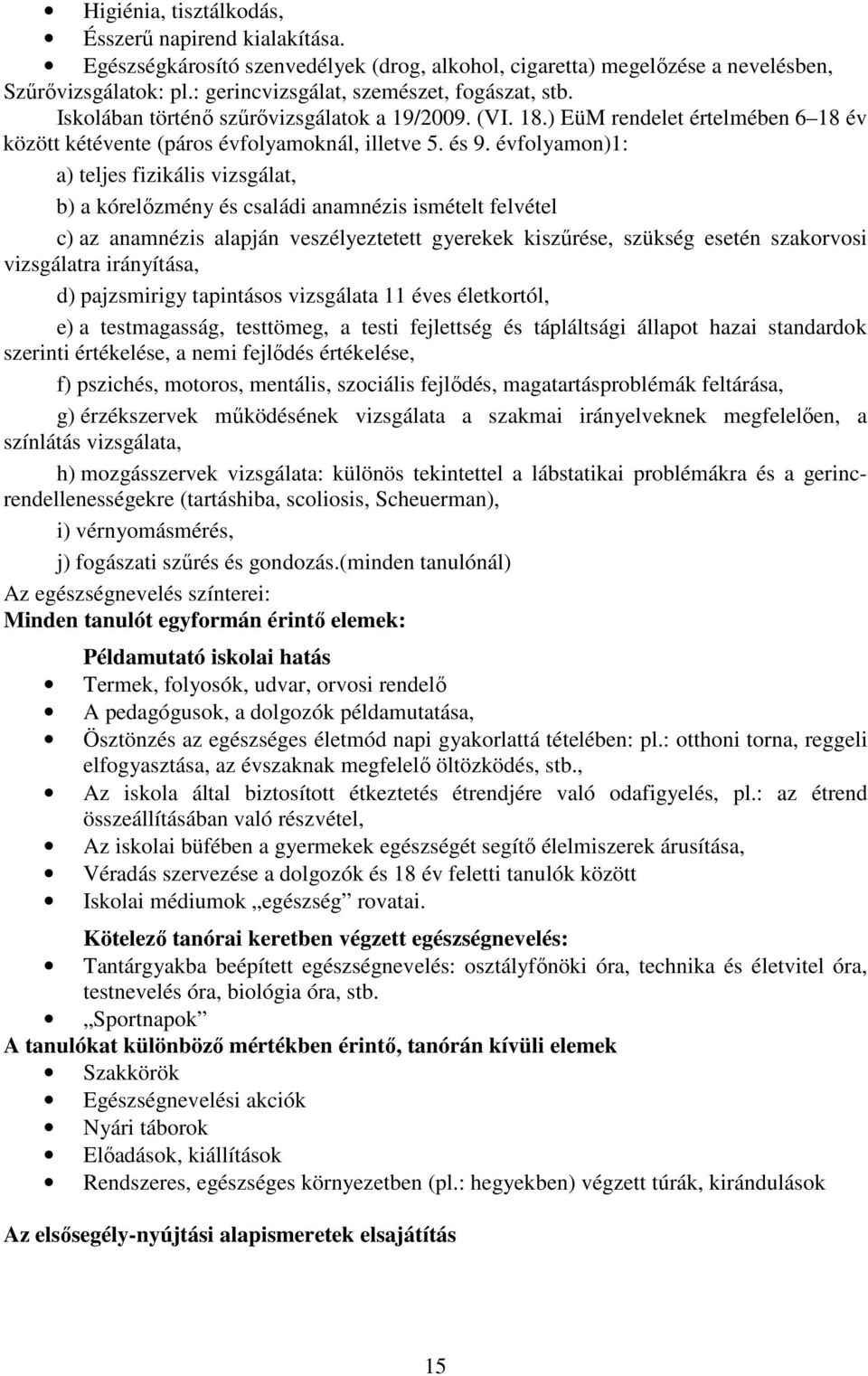 • Higiénia, tisztálkodás,
• Ésszerű napirend kialakítása.
• Egészségkárosító szenvedélyek (drog, alkohol, cigaretta) megelőzése a nevelésben,

Szűrővizsgálatok: pl.: gerincvizsgálat, szemészet, fogászat, stb.
Iskolában történő szűrővizsgálatok a 19/2009. (VI. 18.) EüM rendelet értelmében 6–18 év között kétévente (páros évfolyamoknál, illetve 5. és 9. évfolyamon)1:

a) teljes fizikális vizsgálat,

b) a kórelőzmény és családi anamnézis ismételt felvétel

c) az anamnézis alapján veszélyeztetett gyerekek kiszűrése, szükség esetén szakorvosi vizsgálatra irányítása,

d) pajzsmirigy tapintásos vizsgálata 11 éves életkortól,

e) a testmagasság, testtömeg, a testi fejlettség és tápláltsági állapot hazai standardok szerinti értékelése, a nemi fejlődés értékelése,

f) pszichés, motoros, mentális, szociális fejlődés, magatartásproblémák feltárása,

g) érzékszervek működésének vizsgálata a szakmai irányelveknek megfelelően, a színlátás vizsgálata,

h) mozgásszervek vizsgálata: különös tekintettel a lábstatikai problémákra és a gerincrendellenességekre (tartáshiba, scoliosis, Scheuerman),

i) vérnyomásmérés,

j) fogászati szűrés és gondozás.(minden tanulónál)

Az egészségnevelés színterei:
Minden tanulót egyformán érintő elemek:

Példamutató iskolai hatás
• Termek, folyosók, udvar, orvosi rendelő
• A pedagógusok, a dolgozók példamutatása,
• Ösztönzés az egészséges életmód napi gyakorlattá tételében: pl.: otthoni torna, reggeli elfogyasztása, az évszaknak megfelelő öltözködés, stb.,
• Az iskola által biztosított étkeztetés étrendjére való odafigyelés, pl.: az étrend összeállításában való részvétel,
• Az iskolai büfében a gyermekek egészségét segítő élelmiszerek árusítása,
• Véradás szervezése a dolgozók és 18 év feletti tanulók között
• Iskolai médiumok „egészség” rovatai.

Kötelező tanórai keretben végzett egészségnevelés:
• Tantárgyakba beépített egészségnevelés: osztályfőnöki óra, technika és életvitel óra, testnevelés óra, biológia óra, stb.
• „Sportnapok”

A tanulókat különböző mértékben érintő, tanórán kívüli elemek
• Szakkörök
• Egészségnevelési akciók
• Nyári táborok
• Előadások, kiállítások
• Rendszeres, egészséges környezetben (pl.: hegyekben) végzett túrák, kirándulások

Az elsősegély-nyújtási alapismeretek elsajátítás

15